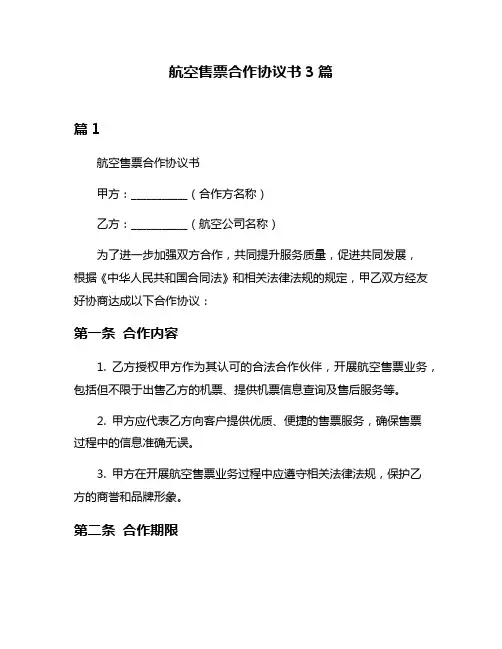 航空售票合作协议书 3 篇

篇 1

航空售票合作协议书

甲方：__________（合作方名称）

乙方：__________（航空公司名称）

为了进一步加强双方合作，共同提升服务质量，促进共同发展，根据《中华人民共和国合同法》和相关法律法规的规定，甲乙双方经友好协商达成以下合作协议：

第一条 合作内容

1. 乙方授权甲方作为其认可的合法合作伙伴，开展航空售票业务，包括但不限于出售乙方的机票、提供机票信息查询及售后服务等。

2. 甲方应代表乙方向客户提供优质、便捷的售票服务，确保售票过程中的信息准确无误。

3. 甲方在开展航空售票业务过程中应遵守相关法律法规，保护乙方的商誉和品牌形象。

第二条 合作期限